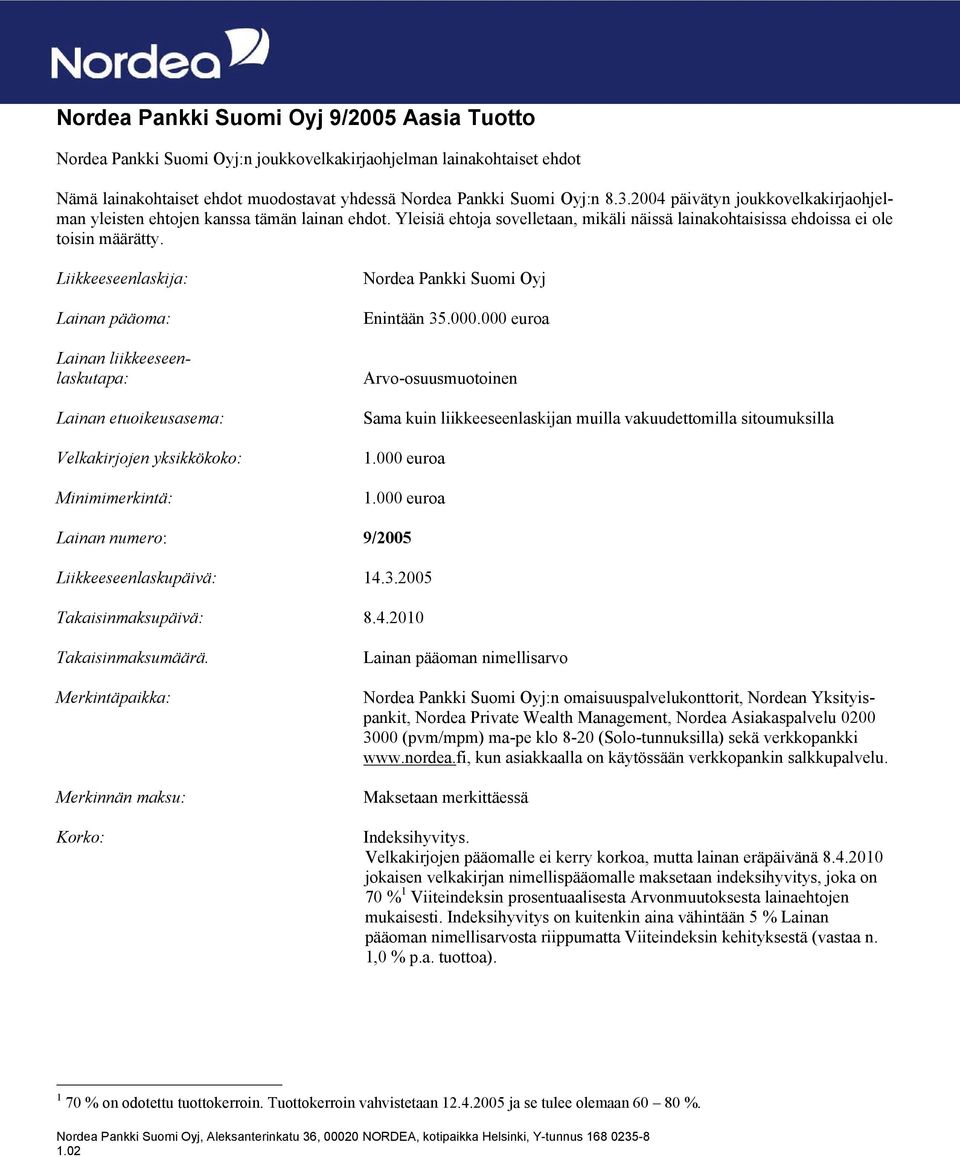 Nordea

Nordea Pankki Suomi Oyj 9/2005 Aasia Tuotto

Nordea Pankki Suomi Oyj:n joukkovelkakirjaohjelman lainakohtaiset ehdot

Nämä lainakohtaiset ehdot muodostavat yhdessä Nordea Pankki Suomi Oyj:n 8.3.2004 päivätyn joukkovelkakirjaohjelman yleisten ehtojen kanssa tämän lainan ehdot. Yleisiä ehtoja sovelletaan, mikäli näissä lainakohtaisissa ehdoissa ei ole toisin määrätty.

Liikkeeseenlaskija: Nordea Pankki Suomi Oyj

Lainan pääoma: Enintään 35.000.000 euroa

Lainan liikkeeseenlaskutapa: Arvo-osuusmuotoinen

Lainan etuoikeusasema: Sama kuin liikkeeseenlaskijan muilla vakuudettomilla sitoumuksilla

Velkakirjojen yksikkökoko: 1.000 euroa

Minimimerkintä: 1.000 euroa

Lainan numero: 9/2005

Liikkeeseenlaskupäivä: 14.3.2005

Takaisinmaksupäivä: 8.4.2010

Takaisinmaksumäärä. Lainan pääoman nimellisarvo

Merkintäpaikka: Nordea Pankki Suomi Oyj:n omaisuuspalvelukonttorit, Nordean Yksityispankit, Nordea Private Wealth Management, Nordea Asiakaspalvelu 0200 3000 (pvm/mpm) ma-pe klo 8-20 (Solo-tunnuksilla) sekä verkkopankki www.nordea.fi, kun asiakkaalla on käytössään verkkopankin salkkupalvelu.

Merkinnän maksu: Maksetaan merkittäessä

Korko: Indeksihyvitys.
Velkakirjojen pääomalle ei kerry korkoa, mutta lainan eräpäivänä 8.4.2010 jokaisen velkakirjan nimellispääomalle maksetaan indeksihyvitys, joka on 70 %$^1$ Viiteindeksin prosentuaalisesta Arvonmuutoksesta lainaehtojen mukaisesti. Indeksihyvitys on kuitenkin aina vähintään 5 % Lainan pääoman nimellisarvosta riippumatta Viiteindeksin kehityksestä (vastaa n. 1,0 % p.a. tuottoa).

$^1$ 70 % on odotettu tuottokerroin. Tuottokerroin vahvistetaan 12.4.2005 ja se tulee olemaan 60 – 80 %.

Nordea Pankki Suomi Oyj, Aleksanterinkatu 36, 00020 NORDEA, kotipaikka Helsinki, Y-tunnus 168 0235-8
1.02